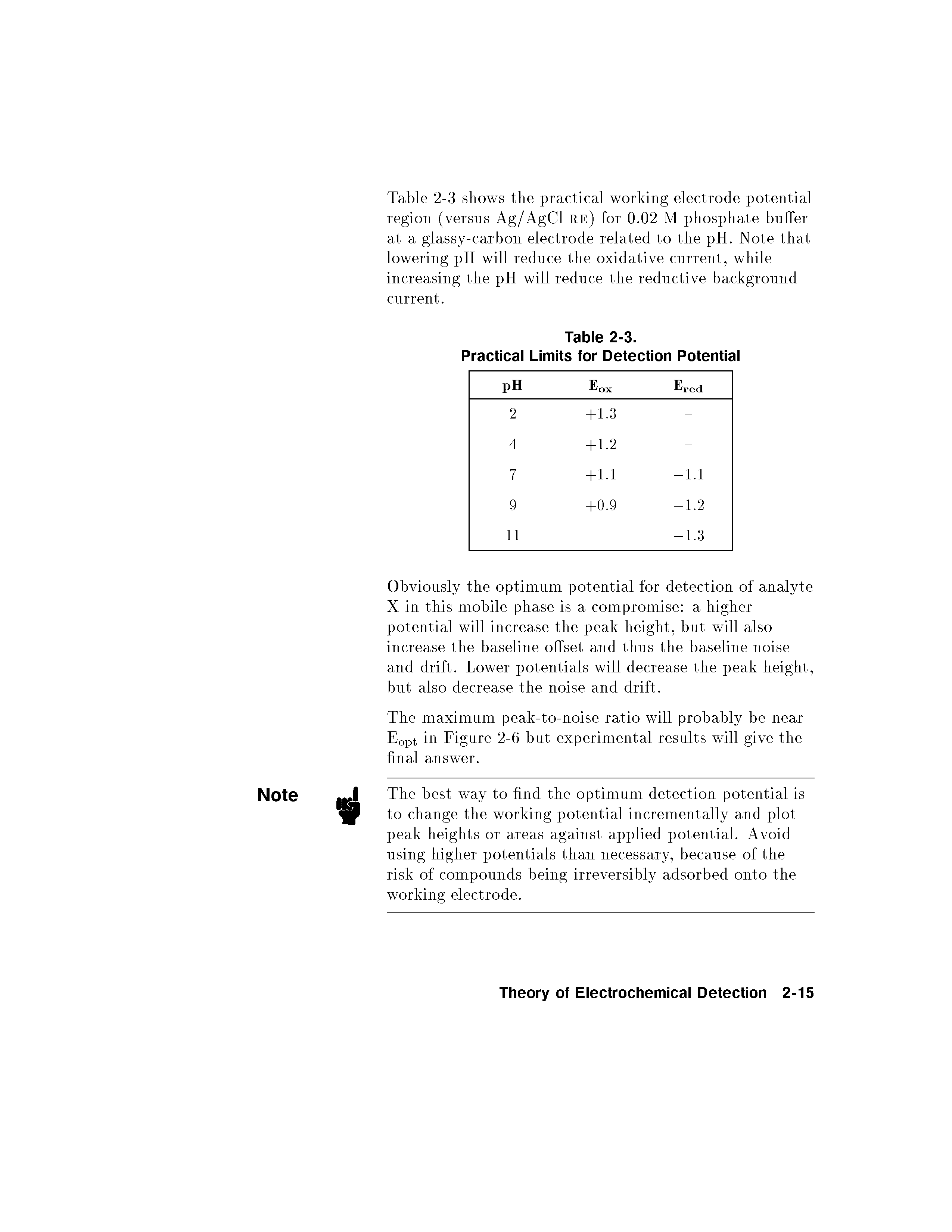 Table 2-3 shows the practical working electrode potential region (versus Ag/AgCl RE) for 0.02 M phosphate buffer at a glassy-carbon electrode related to the pH. Note that lowering pH will reduce the oxidative current, while increasing the pH will reduce the reductive background current.

Table 2-3.
Practical Limits for Detection Potential

| pH | $E_{ox}$ | $E_{red}$ |
|---|---|---|
| 2 | +1.3 | – |
| 4 | +1.2 | – |
| 7 | +1.1 | −1.1 |
| 9 | +0.9 | −1.2 |
| 11 | – | −1.3 |

Obviously the optimum potential for detection of analyte X in this mobile phase is a compromise: a higher potential will increase the peak height, but will also increase the baseline offset and thus the baseline noise and drift. Lower potentials will decrease the peak height, but also decrease the noise and drift.

The maximum peak-to-noise ratio will probably be near $E_{opt}$ in Figure 2-6 but experimental results will give the final answer.

Note

The best way to find the optimum detection potential is to change the working potential incrementally and plot peak heights or areas against applied potential. Avoid using higher potentials than necessary, because of the risk of compounds being irreversibly adsorbed onto the working electrode.

Theory of Electrochemical Detection 2-15